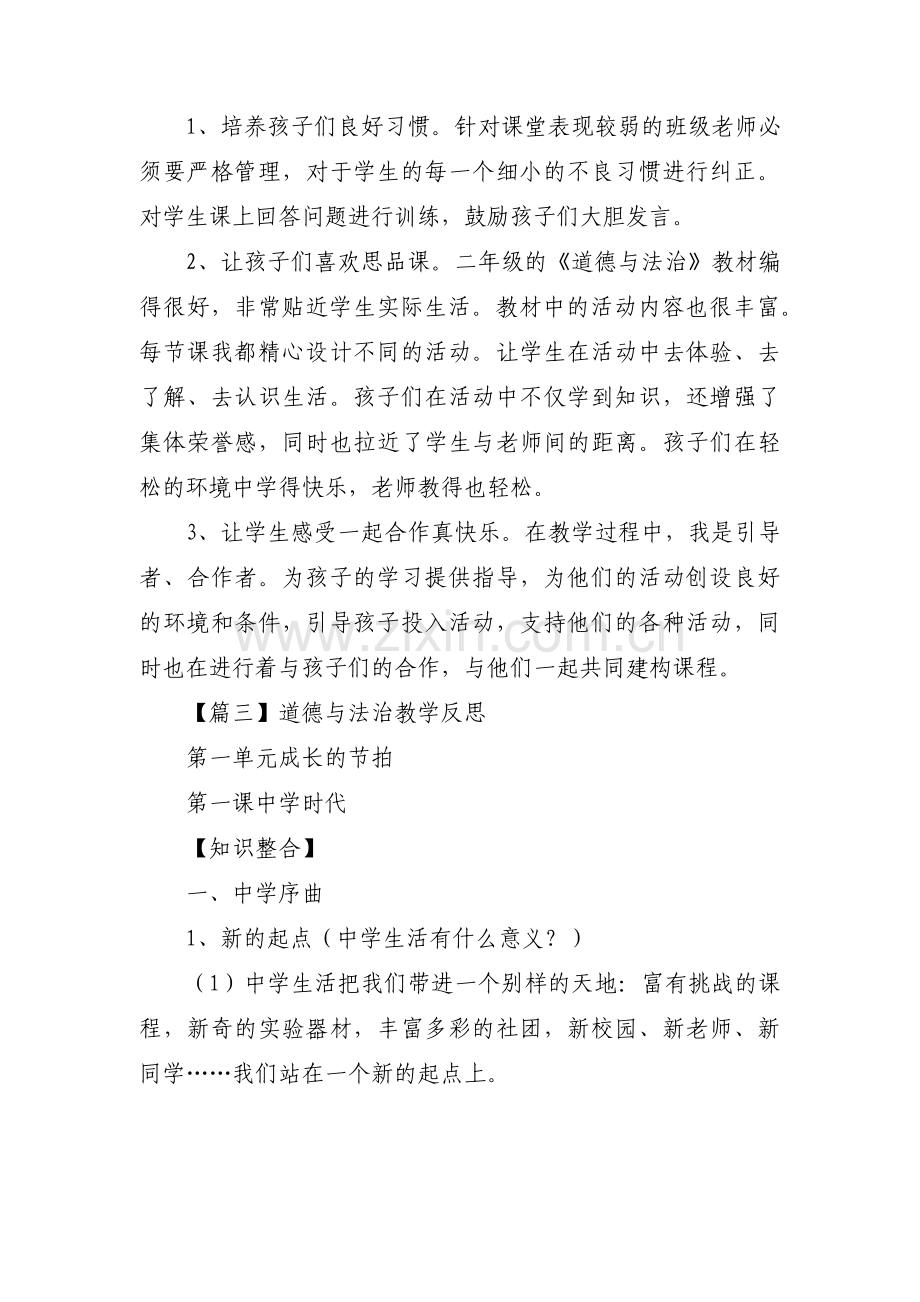 1、培养孩子们良好习惯。针对课堂表现较弱的班级老师必须要严格管理，对于学生的每一个细小的不良习惯进行纠正。对学生课上回答问题进行训练，鼓励孩子们大胆发言。

2、让孩子们喜欢思品课。二年级的《道德与法治》教材编得很好，非常贴近学生实际生活。教材中的活动内容也很丰富。每节课我都精心设计不同的活动。让学生在活动中去体验、去了解、去认识生活。孩子们在活动中不仅学到知识，还增强了集体荣誉感，同时也拉近了学生与老师间的距离。孩子们在轻松的环境中学得快乐，老师教得也轻松。

3、让学生感受一起合作真快乐。在教学过程中，我是引导者、合作者。为孩子的学习提供指导，为他们的活动创设良好的环境和条件，引导孩子投入活动，支持他们的各种活动，同时也在进行着与孩子们的合作，与他们一起共同建构课程。

【篇三】道德与法治教学反思

第一单元成长的节拍

第一课中学时代

【知识整合】

一、中学序曲

1、新的起点（中学生活有什么意义？）

（1）中学生活把我们带进一个别样的天地：富有挑战的课程，新奇的实验器材，丰富多彩的社团，新校园、新老师、新同学……我们站在一个新的起点上。

www.zixin.com.cn